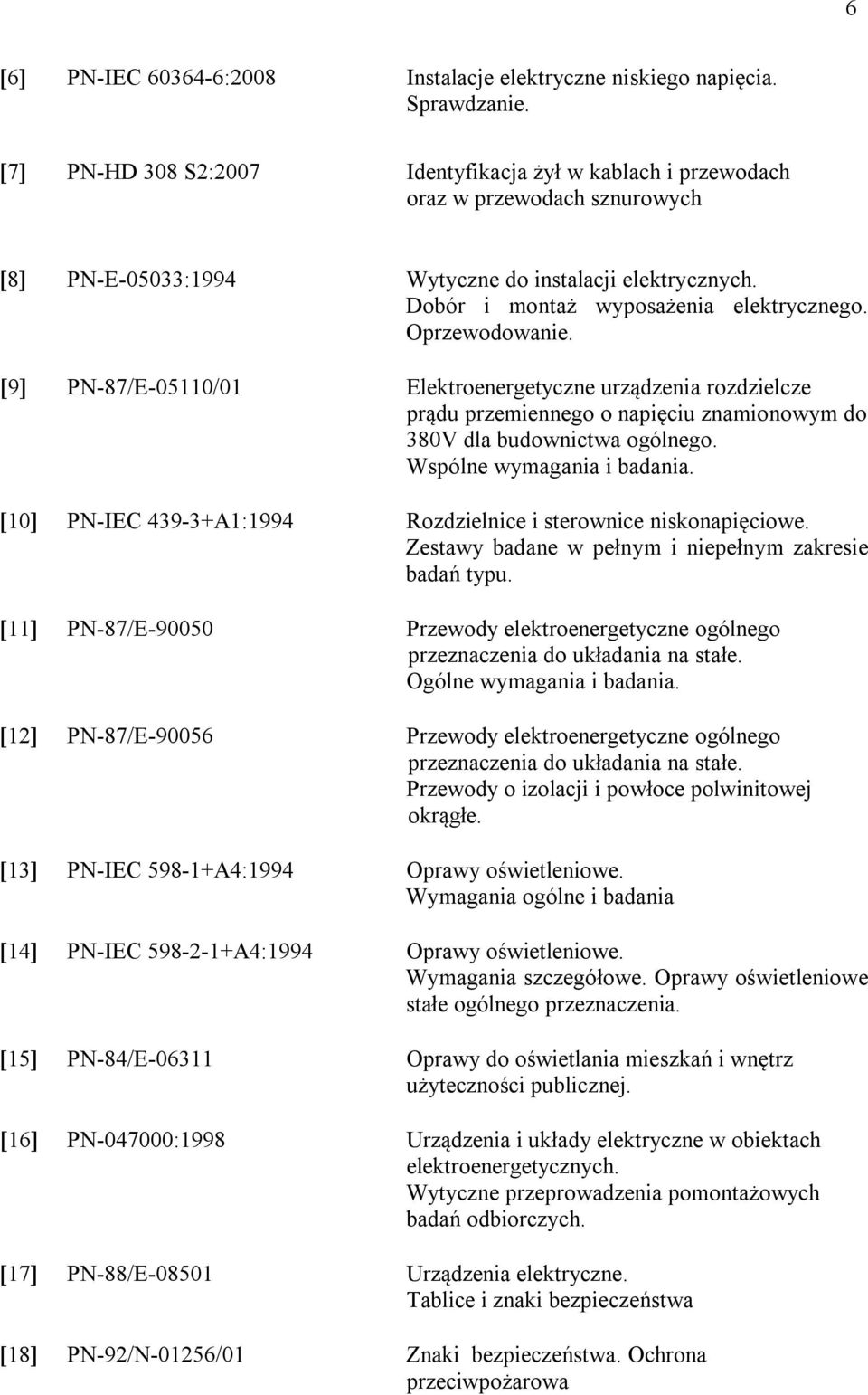 6

[6] PN-IEC 60364-6:2008 Instalacje elektryczne niskiego napięcia. Sprawdzanie.

[7] PN-HD 308 S2:2007 Identyfikacja żył w kablach i przewodach oraz w przewodach sznurowych

[8] PN-E-05033:1994 Wytyczne do instalacji elektrycznych. Dobór i montaż wyposażenia elektrycznego. Oprzewodowanie.

[9] PN-87/E-05110/01 Elektroenergetyczne urządzenia rozdzielcze prądu przemiennego o napięciu znamionowym do 380V dla budownictwa ogólnego. Wspólne wymagania i badania.

[10] PN-IEC 439-3+A1:1994 Rozdzielnice i sterownice niskonapięciowe. Zestawy badane w pełnym i niepełnym zakresie badań typu.

[11] PN-87/E-90050 Przewody elektroenergetyczne ogólnego przeznaczenia do układania na stałe. Ogólne wymagania i badania.

[12] PN-87/E-90056 Przewody elektroenergetyczne ogólnego przeznaczenia do układania na stałe. Przewody o izolacji i powłoce polwinitowej okrągłe.

[13] PN-IEC 598-1+A4:1994 Oprawy oświetleniowe. Wymagania ogólne i badania

[14] PN-IEC 598-2-1+A4:1994 Oprawy oświetleniowe. Wymagania szczegółowe. Oprawy oświetleniowe stałe ogólnego przeznaczenia.

[15] PN-84/E-06311 Oprawy do oświetlania mieszkań i wnętrz użyteczności publicznej.

[16] PN-047000:1998 Urządzenia i układy elektryczne w obiektach elektroenergetycznych. Wytyczne przeprowadzenia pomontażowych badań odbiorczych.

[17] PN-88/E-08501 Urządzenia elektryczne. Tablice i znaki bezpieczeństwa

[18] PN-92/N-01256/01 Znaki bezpieczeństwa. Ochrona przeciwpożarowa